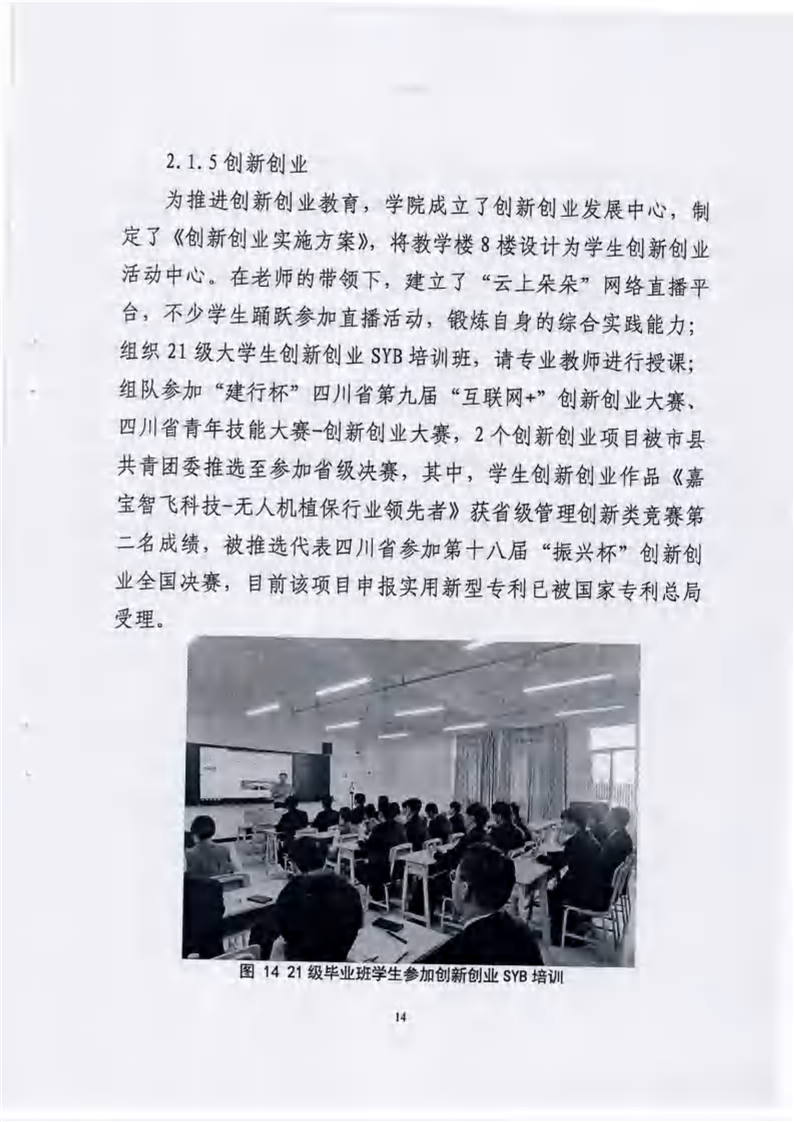 2.1.5 创新创业

为推进创新创业教育，学院成立了创新创业发展中心，制定了《创新创业实施方案》，将教学楼 8 楼设计为学生创新创业活动中心。在老师的带领下，建立了“云上朵朵”网络直播平台，不少学生踊跃参加直播活动，锻炼自身的综合实践能力；组织 21 级大学生创新创业 SYB 培训班，请专业教师进行授课；组队参加“建行杯”四川省第九届“互联网+”创新创业大赛、四川省青年技能大赛-创新创业大赛，2 个创新创业项目被市县共青团委推选至参加省级决赛，其中，学生创新创业作品《嘉宝智飞科技-无人机植保行业领先者》获省级管理创新类竞赛第二名成绩，被推选代表四川省参加第十八届“振兴杯”创新创业全国决赛，目前该项目申报实用新型专利已被国家专利总局受理。

图 14 21 级毕业班学生参加创新创业 SYB 培训

14